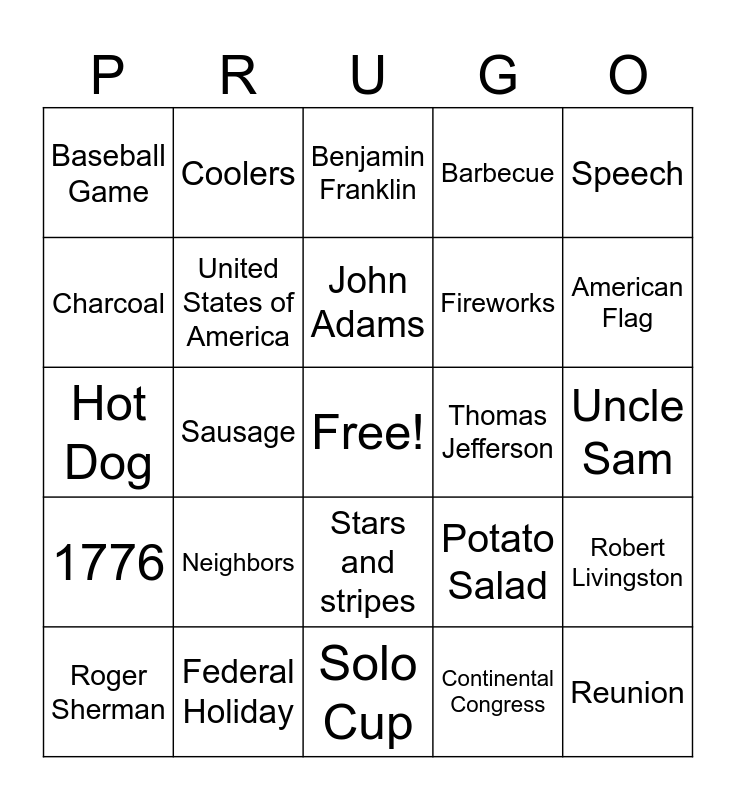 | P | R | U | G | O |
|---|---|---|---|---|
| Baseball Game | Coolers | Benjamin Franklin | Barbecue | Speech |
| Charcoal | United States of America | John Adams | Fireworks | American Flag |
| Hot Dog | Sausage | Free! | Thomas Jefferson | Uncle Sam |
| 1776 | Neighbors | Stars and stripes | Potato Salad | Robert Livingston |
| Roger Sherman | Federal Holiday | Solo Cup | Continental Congress | Reunion |